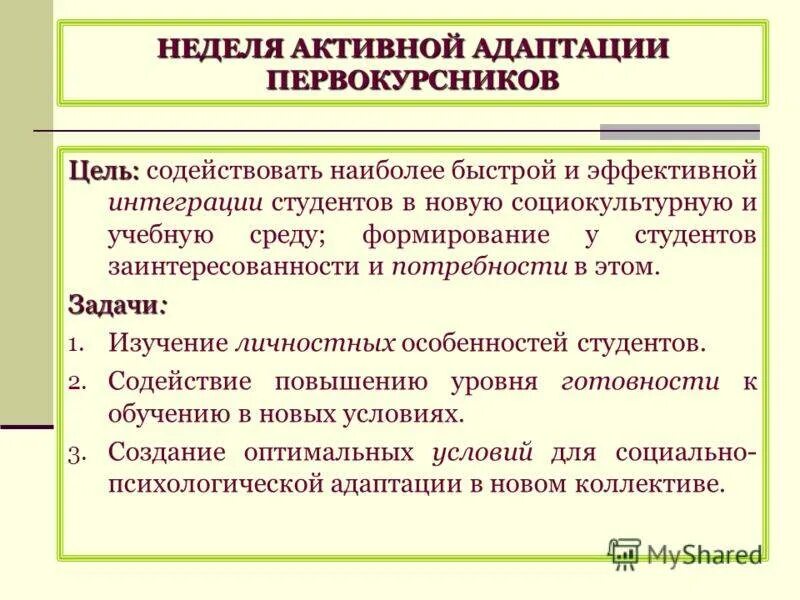 НЕДЕЛЯ АКТИВНОЙ АДАПТАЦИИ ПЕРВОКУРСНИКОВ

Цель: содействовать наиболее быстрой и эффективной интеграции студентов в новую социокультурную и учебную среду; формирование у студентов заинтересованности и потребности в этом.

Задачи:

1. Изучение личностных особенностей студентов.
2. Содействие повышению уровня готовности к обучению в новых условиях.
3. Создание оптимальных условий для социально-психологической адаптации в новом коллективе.

MyShared